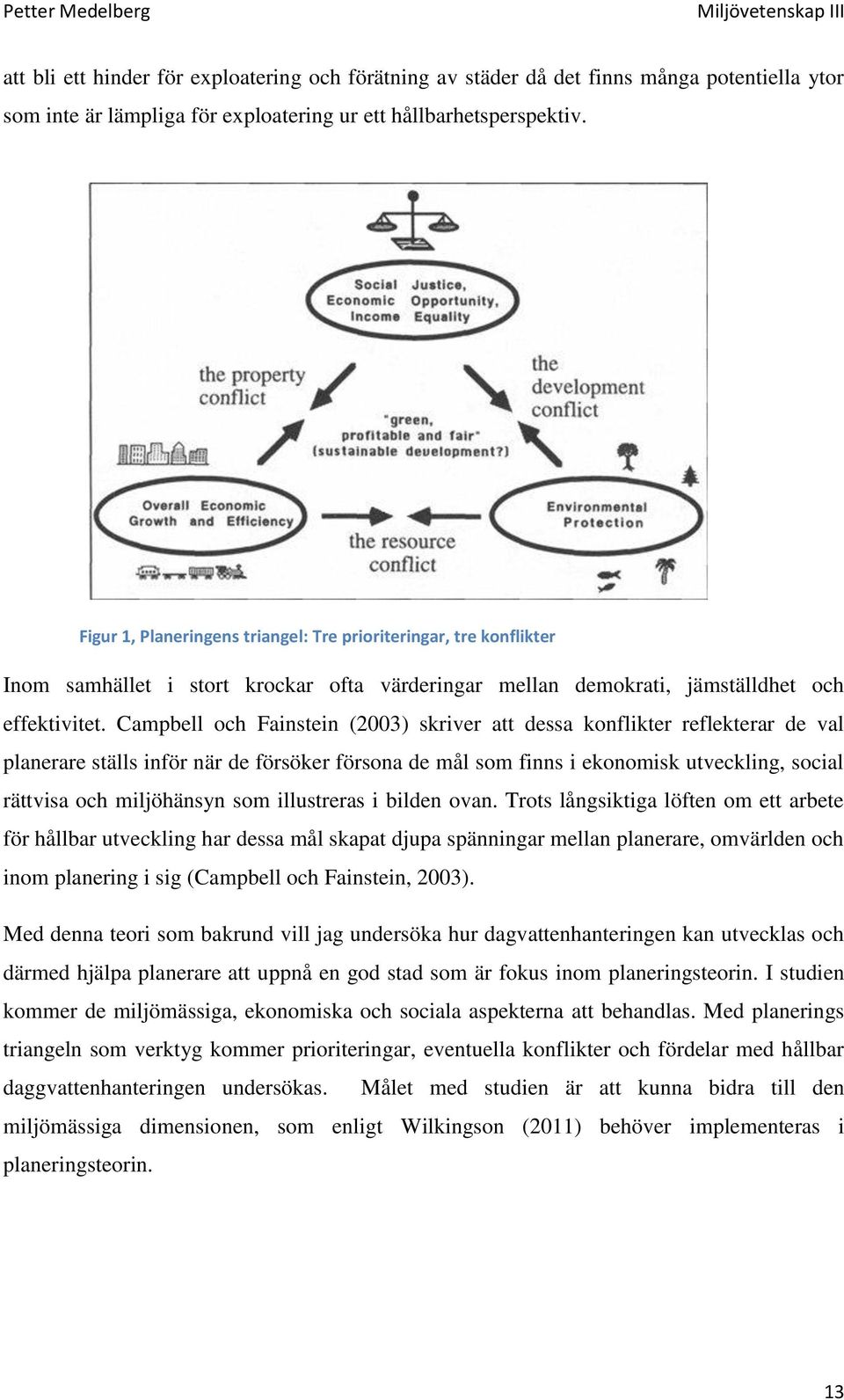 Petter Medelberg

Miljövetenskap III

att bli ett hinder för exploatering och förätning av städer då det finns många potentiella ytor som inte är lämpliga för exploatering ur ett hållbarhetsperspektiv.

Social Justice, Economic Opportunity, Income Equality

the property conflict

the development conflict

"green, profitable and fair" (sustainable development?)

Overall Economic Growth and Efficiency

Environmental Protection

the resource conflict

Figur 1, Planeringens triangel: Tre prioriteringar, tre konflikter

Inom samhället i stort krockar ofta värderingar mellan demokrati, jämställdhet och effektivitet. Campbell och Fainstein (2003) skriver att dessa konflikter reflekterar de val planerare ställs inför när de försöker försona de mål som finns i ekonomisk utveckling, social rättvisa och miljöhänsyn som illustreras i bilden ovan. Trots långsiktiga löften om ett arbete för hållbar utveckling har dessa mål skapat djupa spänningar mellan planerare, omvärlden och inom planering i sig (Campbell och Fainstein, 2003).

Med denna teori som bakrund vill jag undersöka hur dagvattenhanteringen kan utvecklas och därmed hjälpa planerare att uppnå en god stad som är fokus inom planeringsteorin. I studien kommer de miljömässiga, ekonomiska och sociala aspekterna att behandlas. Med planerings triangeln som verktyg kommer prioriteringar, eventuella konflikter och fördelar med hållbar daggvattenhanteringen undersökas. Målet med studien är att kunna bidra till den miljömässiga dimensionen, som enligt Wilkingson (2011) behöver implementeras i planeringsteorin.

13